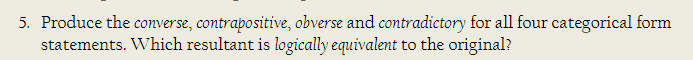 5. Produce the converse, contrapositive, obverse and contradictory for all four categorical form statements. Which resultant is logically equivalent to the original?